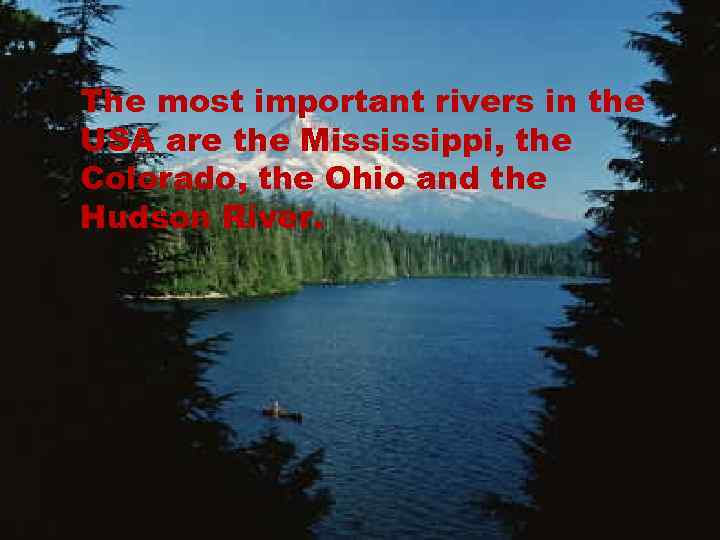 The most important rivers in the USA are the Mississippi, the Colorado, the Ohio and the Hudson River.